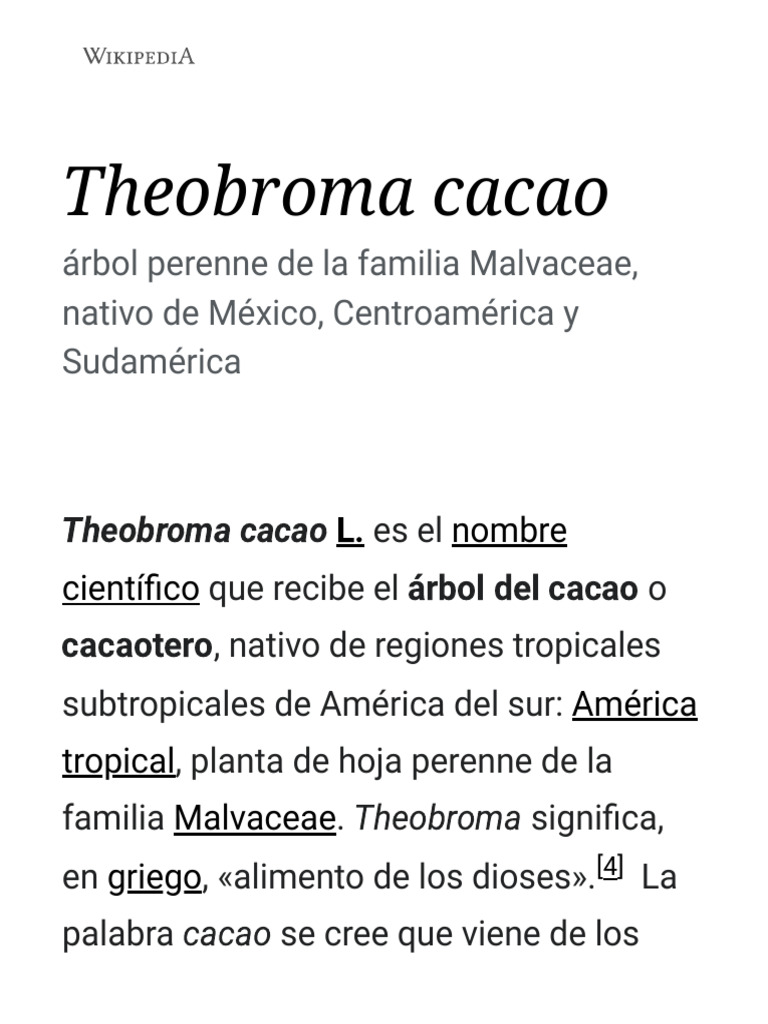 WIKIPEDIA

Theobroma cacao

árbol perenne de la familia Malvaceae, nativo de México, Centroamérica y Sudamérica

Theobroma cacao L. es el nombre científico que recibe el árbol del cacao o cacaotero, nativo de regiones tropicales subtropicales de América del sur: América tropical, planta de hoja perenne de la familia Malvaceae. Theobroma significa, en griego, «alimento de los dioses».[4] La palabra cacao se cree que viene de los